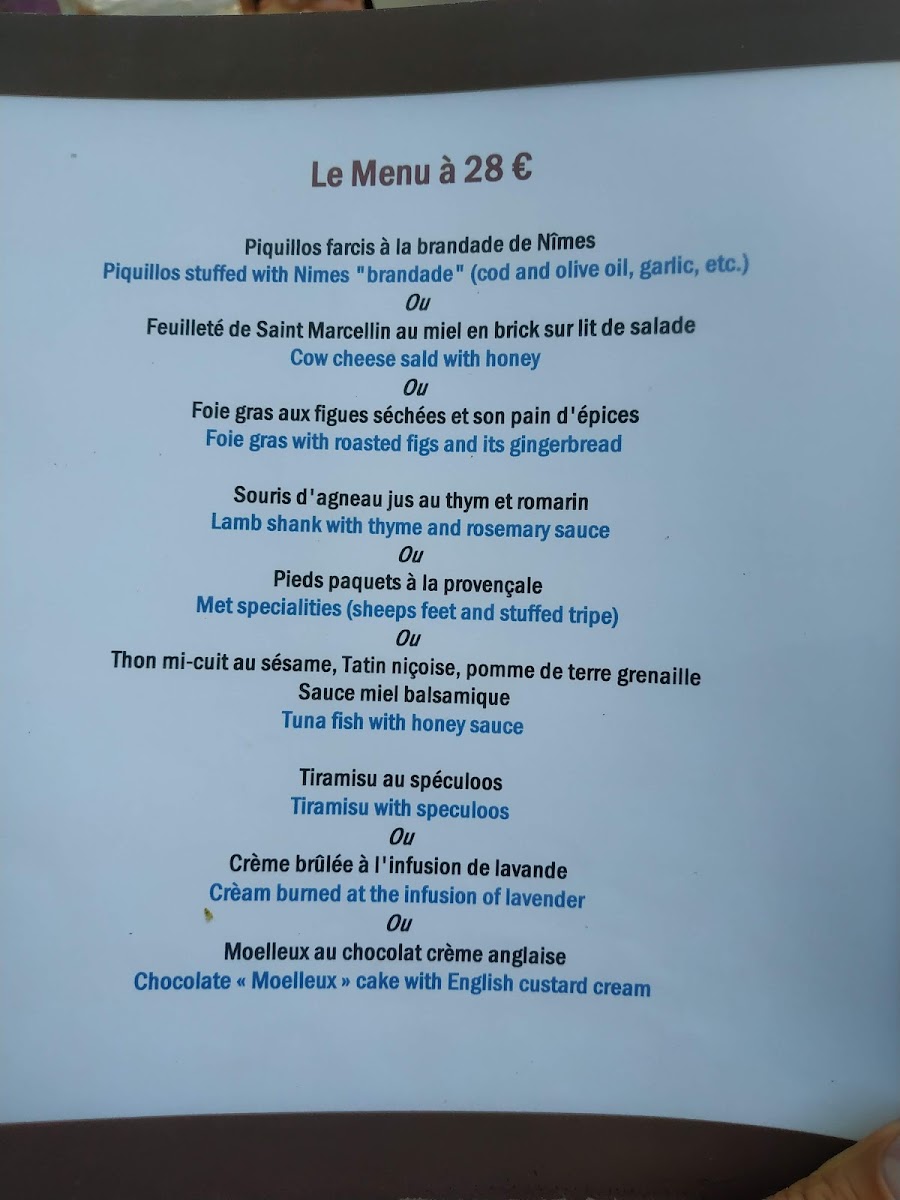 Le Menu à 28 €

Piquillos farcis à la brandade de Nîmes
Piquillos stuffed with Nimes "brandade" (cod and olive oil, garlic, etc.)
Ou
Feuilleté de Saint Marcellin au miel en brick sur lit de salade
Cow cheese sald with honey
Ou
Foie gras aux figues séchées et son pain d'épices
Foie gras with roasted figs and its gingerbread

Souris d'agneau jus au thym et romarin
Lamb shank with thyme and rosemary sauce
Ou
Pieds paquets à la provençale
Met specialities (sheeps feet and stuffed tripe)
Ou
Thon mi-cuit au sésame, Tatin niçoise, pomme de terre grenaille
Sauce miel balsamique
Tuna fish with honey sauce

Tiramisu au spéculoos
Tiramisu with speculoos
Ou
Crème brûlée à l'infusion de lavande
Crèam burned at the infusion of lavender
Ou
Moelleux au chocolat crème anglaise
Chocolate « Moelleux » cake with English custard cream